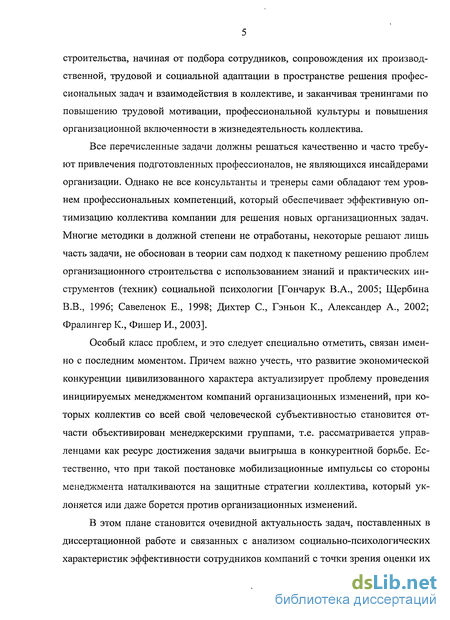 5

строительства, начиная от подбора сотрудников, сопровождения их производственной, трудовой и социальной адаптации в пространстве решения профессиональных задач и взаимодействия в коллективе, и заканчивая тренингами по повышению трудовой мотивации, профессиональной культуры и повышения организационной включенности в жизнедеятельность коллектива.

Все перечисленные задачи должны решаться качественно и часто требуют привлечения подготовленных профессионалов, не являющихся инсайдерами организации. Однако не все консультанты и тренеры сами обладают тем уровнем профессиональных компетенций, который обеспечивает эффективную оптимизацию коллектива компании для решения новых организационных задач. Многие методики в должной степени не отработаны, некоторые решают лишь часть задачи, не обоснован в теории сам подход к пакетному решению проблем организационного строительства с использованием знаний и практических инструментов (техник) социальной психологии [Гончарук В.А., 2005; Щербина В.В., 1996; Савеленок Е., 1998; Дихтер С., Гэньон К., Александер А., 2002; Фралингер К., Фишер И., 2003].

Особый класс проблем, и это следует специально отметить, связан именно с последним моментом. Причем важно учесть, что развитие экономической конкуренции цивилизованного характера актуализирует проблему проведения инициируемых менеджментом компаний организационных изменений, при которых коллектив со всей свой человеческой субъективностью становится отчасти объективирован менеджерскими группами, т.е. рассматривается управленцами как ресурс достижения задачи выигрыша в конкурентной борьбе. Естественно, что при такой постановке мобилизационные импульсы со стороны менеджмента наталкиваются на защитные стратегии коллектива, который уклоняется или даже борется против организационных изменений.

В этом плане становится очевидной актуальность задач, поставленных в диссертационной работе и связанных с анализом социально-психологических характеристик эффективности сотрудников компаний с точки зрения оценки их

dsLib.net
библиотека диссертаций